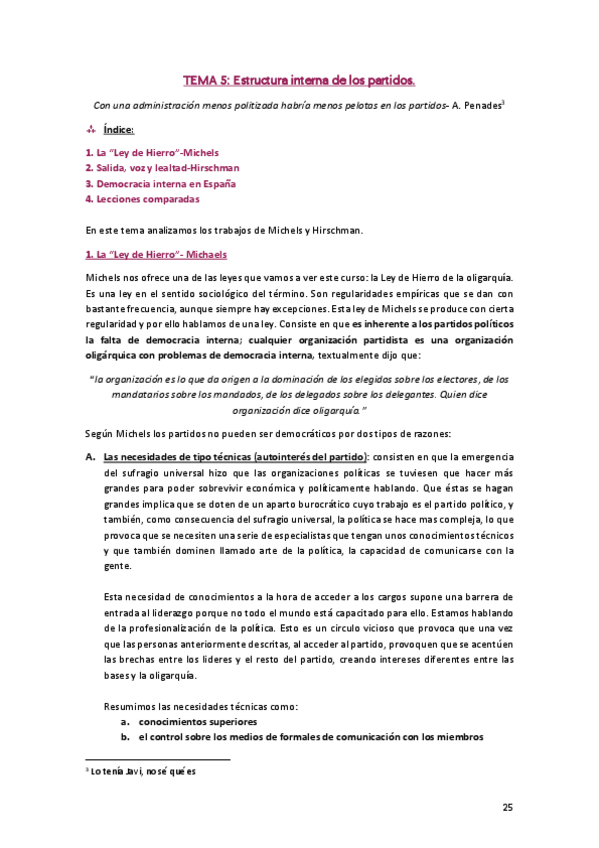 TEMA 5: Estructura interna de los partidos.

Con una administración menos politizada habría menos pelotas en los partidos- A. Penades$^3$

Índice:

1. La "Ley de Hierro"-Michels
2. Salida, voz y lealtad-Hirschman
3. Democracia interna en España
4. Lecciones comparadas

En este tema analizamos los trabajos de Michels y Hirschman.

1. La "Ley de Hierro"- Michaels

Michels nos ofrece una de las leyes que vamos a ver este curso: la Ley de Hierro de la oligarquía. Es una ley en el sentido sociológico del término. Son regularidades empíricas que se dan con bastante frecuencia, aunque siempre hay excepciones. Esta ley de Michels se produce con cierta regularidad y por ello hablamos de una ley. Consiste en que es inherente a los partidos políticos la falta de democracia interna; cualquier organización partidista es una organización oligárquica con problemas de democracia interna, textualmente dijo que:

"la organización es lo que da origen a la dominación de los elegidos sobre los electores, de los mandatarios sobre los mandados, de los delegados sobre los delegantes. Quien dice organización dice oligarquía."

Según Michels los partidos no pueden ser democráticos por dos tipos de razones:

A. Las necesidades de tipo técnicas (autointerés del partido): consisten en que la emergencia del sufragio universal hizo que las organizaciones políticas se tuviesen que hacer más grandes para poder sobrevivir económica y políticamente hablando. Que éstas se hagan grandes implica que se doten de un aparto burocrático cuyo trabajo es el partido político, y también, como consecuencia del sufragio universal, la política se hace mas compleja, lo que provoca que se necesiten una serie de especialistas que tengan unos conocimientos técnicos y que también dominen llamado arte de la política, la capacidad de comunicarse con la gente.

Esta necesidad de conocimientos a la hora de acceder a los cargos supone una barrera de entrada al liderazgo porque no todo el mundo está capacitado para ello. Estamos hablando de la profesionalización de la política. Esto es un círculo vicioso que provoca que una vez que las personas anteriormente descritas, al acceder al partido, provoquen que se acentúen las brechas entre los líderes y el resto del partido, creando intereses diferentes entre las bases y la oligarquía.

Resumimos las necesidades técnicas como:
a. conocimientos superiores
b. el control sobre los medios de formales de comunicación con los miembros

$^3$ Lo tenía Javi, no sé qué es

25